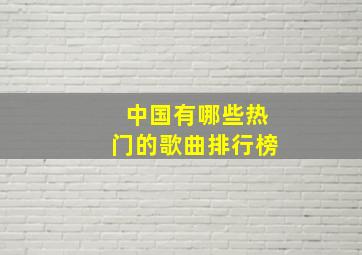 中国有哪些热门的歌曲排行榜